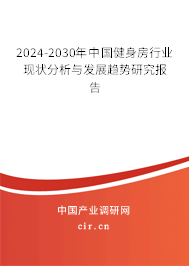 2024-2030年中国健身房行业现状分析与发展趋势研究报告

中国产业调研网

cir.cn